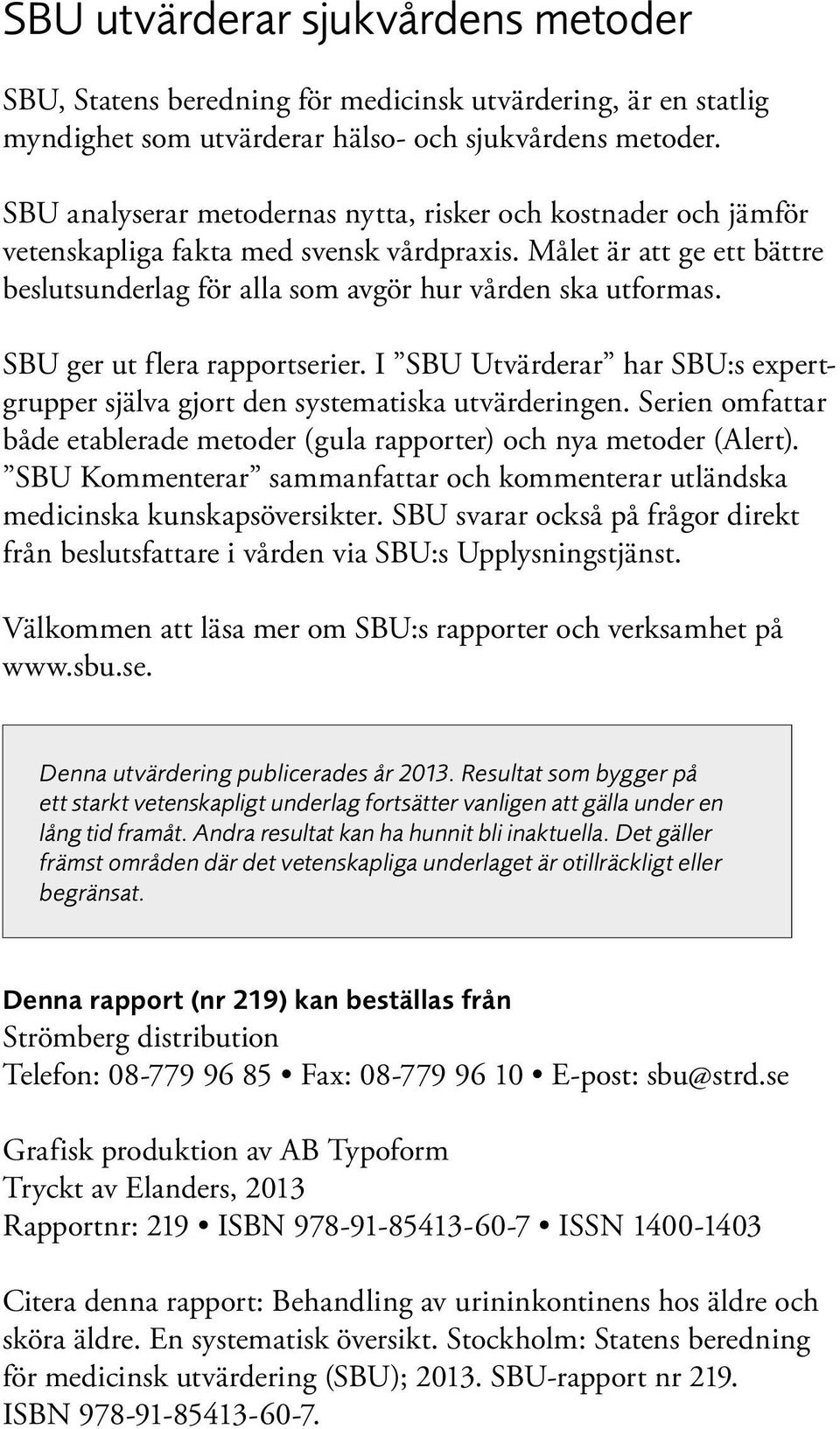 SBU utvärderar sjukvårdens metoder

SBU, Statens beredning för medicinsk utvärdering, är en statlig myndighet som utvärderar hälso- och sjukvårdens metoder.

SBU analyserar metodernas nytta, risker och kostnader och jämför vetenskapliga fakta med svensk vårdpraxis. Målet är att ge ett bättre beslutsunderlag för alla som avgör hur vården ska utformas.

SBU ger ut flera rapportserier. I ”SBU Utvärderar” har SBU:s expertgrupper själva gjort den systematiska utvärderingen. Serien omfattar både etablerade metoder (gula rapporter) och nya metoder (Alert). ”SBU Kommenterar” sammanfattar och kommenterar utländska medicinska kunskapsöversikter. SBU svarar också på frågor direkt från beslutsfattare i vården via SBU:s Upplysningstjänst.

Välkommen att läsa mer om SBU:s rapporter och verksamhet på www.sbu.se.

Denna utvärdering publicerades år 2013. Resultat som bygger på ett starkt vetenskapligt underlag fortsätter vanligen att gälla under en lång tid framåt. Andra resultat kan ha hunnit bli inaktuella. Det gäller främst områden där det vetenskapliga underlaget är otillräckligt eller begränsat.

Denna rapport (nr 219) kan beställas från
Strömberg distribution
Telefon: 08-779 96 85 • Fax: 08-779 96 10 • E-post: sbu@strd.se

Grafisk produktion av AB Typoform
Tryckt av Elanders, 2013
Rapportnr: 219 • ISBN 978-91-85413-60-7 • ISSN 1400-1403

Citera denna rapport: Behandling av urininkontinens hos äldre och sköra äldre. En systematisk översikt. Stockholm: Statens beredning för medicinsk utvärdering (SBU); 2013. SBU-rapport nr 219. ISBN 978-91-85413-60-7.